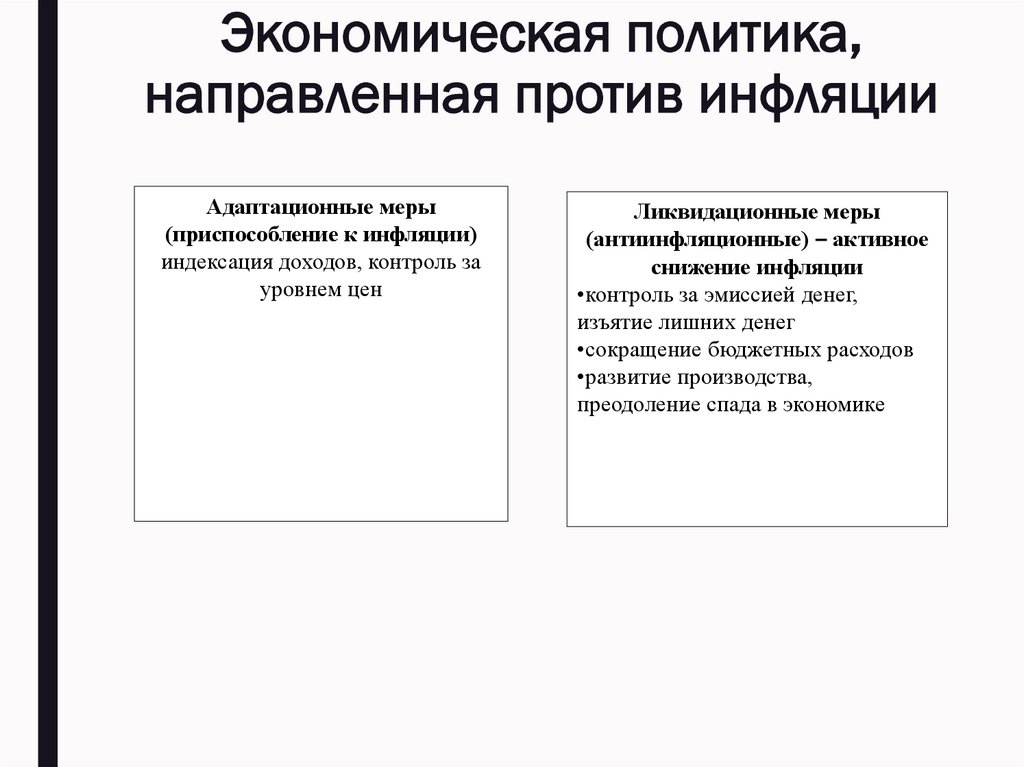 Экономическая политика, направленная против инфляции

Адаптационные меры (приспособление к инфляции)
индексация доходов, контроль за уровнем цен

Ликвидационные меры (антиинфляционные) – активное снижение инфляции
•контроль за эмиссией денег, изъятие лишних денег
•сокращение бюджетных расходов
•развитие производства, преодоление спада в экономике